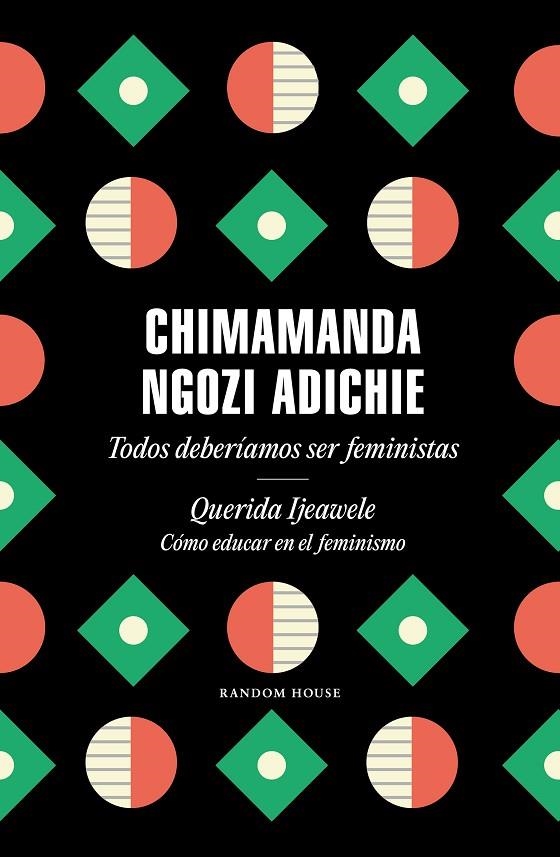 CHIMAMANDA NGOZI ADICHIE

Todos deberíamos ser feministas

Querida Ijeawele
Cómo educar en el feminismo

RANDOM HOUSE